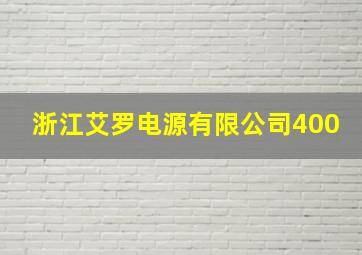 浙江艾罗电源有限公司400